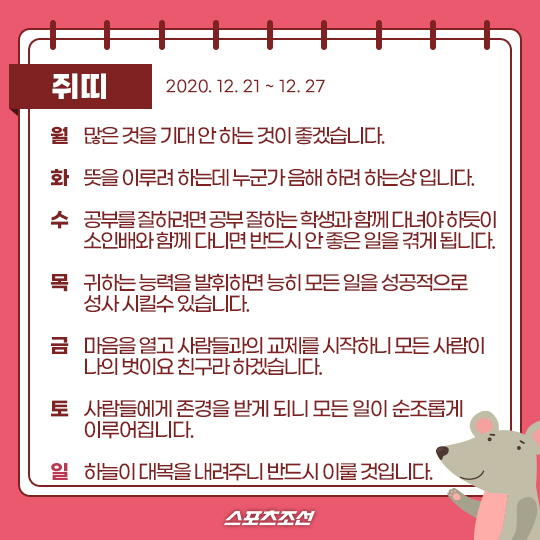 쥐띠

2020. 12. 21 ~ 12. 27

월 많은 것을 기대 안 하는 것이 좋겠습니다.

화 뜻을 이루려 하는데 누군가 음해 하려 하는상 입니다.

수 공부를 잘하려면 공부 잘하는 학생과 함께 다녀야 하듯이 소인배와 함께 다니면 반드시 안 좋은 일을 겪게 됩니다.

목 귀하는 능력을 발휘하면 능히 모든 일을 성공적으로 성사 시킬수 있습니다.

금 마음을 열고 사람들과의 교제를 시작하니 모든 사람이 나의 벗이요 친구라 하겠습니다.

토 사람들에게 존경을 받게 되니 모든 일이 순조롭게 이루어집니다.

일 하늘이 대복을 내려주니 반드시 이룰 것입니다.

스포츠조선